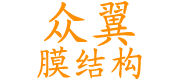 众翼
膜结构